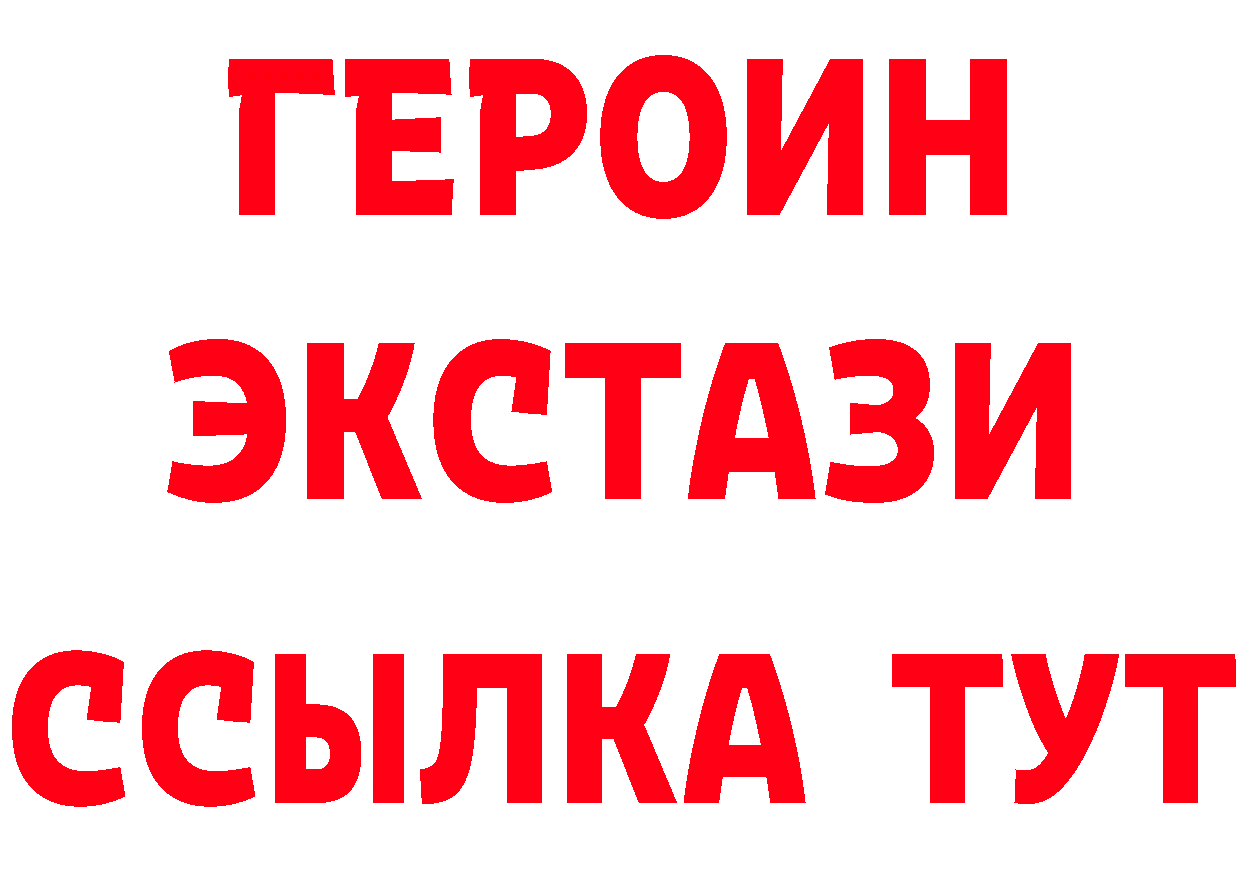 ГЕРОИН ЭКСТАЗИ ССЫЛКА ТУТ